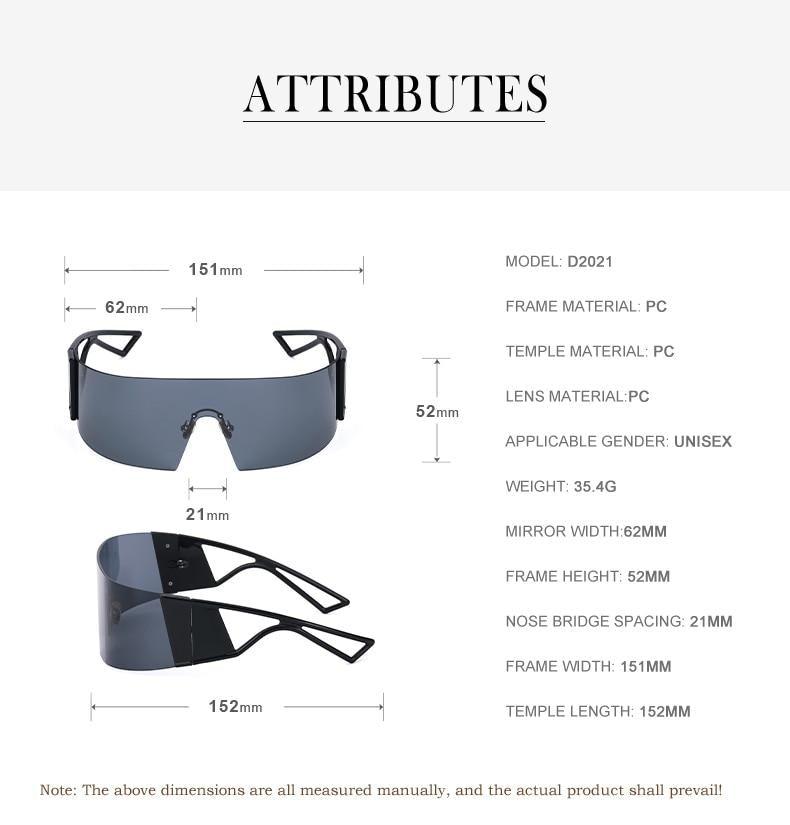 ATTRIBUTES

151mm

62mm

52mm

21mm

152mm

MODEL: D2021

FRAME MATERIAL: PC

TEMPLE MATERIAL: PC

LENS MATERIAL:PC

APPLICABLE GENDER: UNISEX

WEIGHT: 35.4G

MIRROR WIDTH:62MM

FRAME HEIGHT: 52MM

NOSE BRIDGE SPACING: 21MM

FRAME WIDTH: 151MM

TEMPLE LENGTH: 152MM

Note: The above dimensions are all measured manually, and the actual product shall prevail!